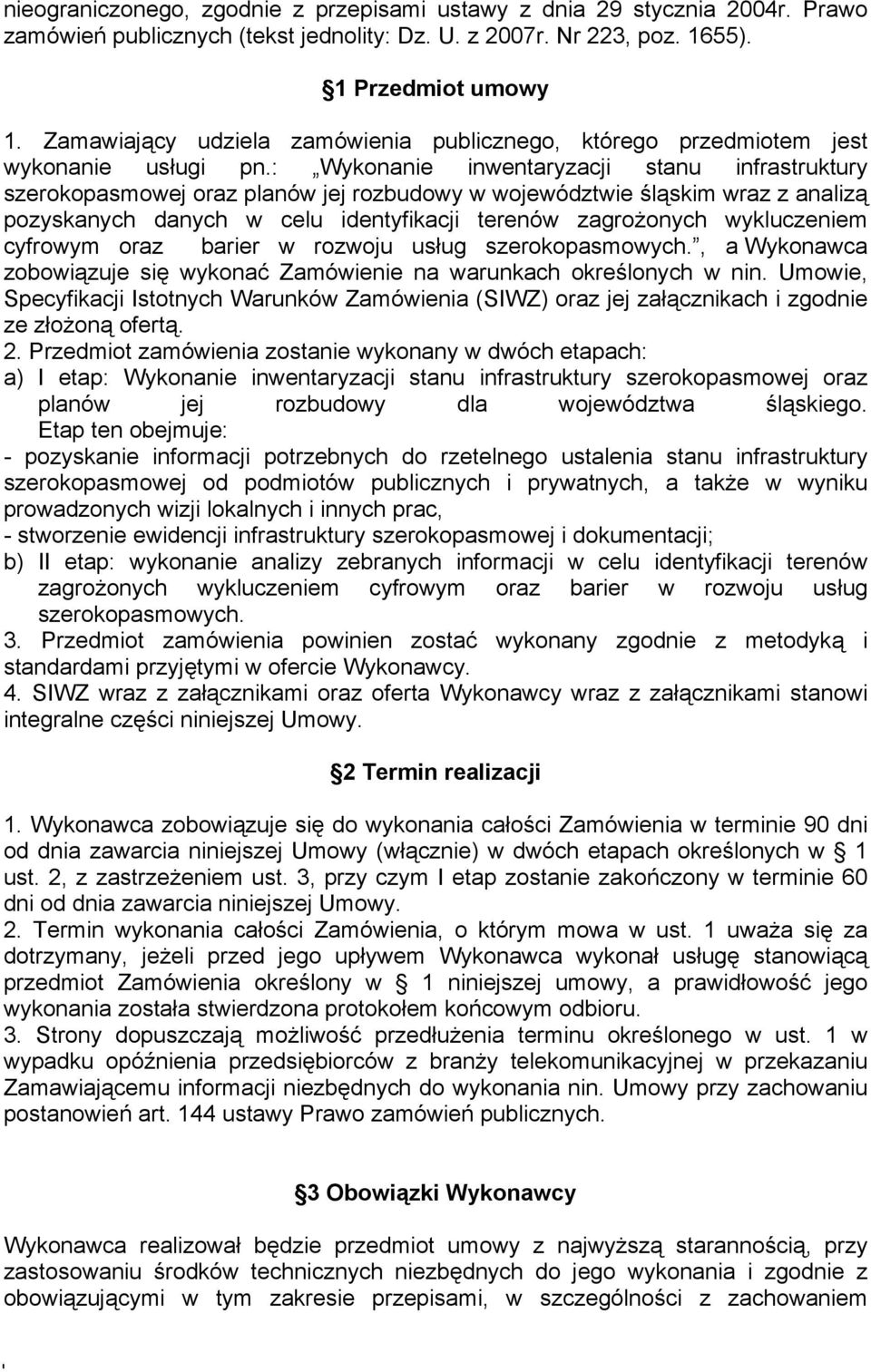 nieograniczonego, zgodnie z przepisami ustawy z dnia 29 stycznia 2004r. Prawo zamówień publicznych (tekst jednolity: Dz. U. z 2007r. Nr 223, poz. 1655).

1 Przedmiot umowy

1. Zamawiający udziela zamówienia publicznego, którego przedmiotem jest wykonanie usługi pn.: „Wykonanie inwentaryzacji stanu infrastruktury szerokopasmowej oraz planów jej rozbudowy w województwie śląskim wraz z analizą pozyskanych danych w celu identyfikacji terenów zagrożonych wykluczeniem cyfrowym oraz barier w rozwoju usług szerokopasmowych.”, a Wykonawca zobowiązuje się wykonać Zamówienie na warunkach określonych w nin. Umowie, Specyfikacji Istotnych Warunków Zamówienia (SIWZ) oraz jej załącznikach i zgodnie ze złożoną ofertą.
2. Przedmiot zamówienia zostanie wykonany w dwóch etapach:
a) I etap: Wykonanie inwentaryzacji stanu infrastruktury szerokopasmowej oraz planów jej rozbudowy dla województwa śląskiego. Etap ten obejmuje:
- pozyskanie informacji potrzebnych do rzetelnego ustalenia stanu infrastruktury szerokopasmowej od podmiotów publicznych i prywatnych, a także w wyniku prowadzonych wizji lokalnych i innych prac,
- stworzenie ewidencji infrastruktury szerokopasmowej i dokumentacji;
b) II etap: wykonanie analizy zebranych informacji w celu identyfikacji terenów zagrożonych wykluczeniem cyfrowym oraz barier w rozwoju usług szerokopasmowych.
3. Przedmiot zamówienia powinien zostać wykonany zgodnie z metodyką i standardami przyjętymi w ofercie Wykonawcy.
4. SIWZ wraz z załącznikami oraz oferta Wykonawcy wraz z załącznikami stanowi integralne części niniejszej Umowy.

2 Termin realizacji

1. Wykonawca zobowiązuje się do wykonania całości Zamówienia w terminie 90 dni od dnia zawarcia niniejszej Umowy (włącznie) w dwóch etapach określonych w 1 ust. 2, z zastrzeżeniem ust. 3, przy czym I etap zostanie zakończony w terminie 60 dni od dnia zawarcia niniejszej Umowy.
2. Termin wykonania całości Zamówienia, o którym mowa w ust. 1 uważa się za dotrzymany, jeżeli przed jego upływem Wykonawca wykonał usługę stanowiącą przedmiot Zamówienia określony w 1 niniejszej umowy, a prawidłowość jego wykonania została stwierdzona protokołem końcowym odbioru.
3. Strony dopuszczają możliwość przedłużenia terminu określonego w ust. 1 w wypadku opóźnienia przedsiębiorców z branży telekomunikacyjnej w przekazaniu Zamawiającemu informacji niezbędnych do wykonania nin. Umowy przy zachowaniu postanowień art. 144 ustawy Prawo zamówień publicznych.

3 Obowiązki Wykonawcy

Wykonawca realizował będzie przedmiot umowy z najwyższą starannością, przy zastosowaniu środków technicznych niezbędnych do jego wykonania i zgodnie z obowiązującymi w tym zakresie przepisami, w szczególności z zachowaniem